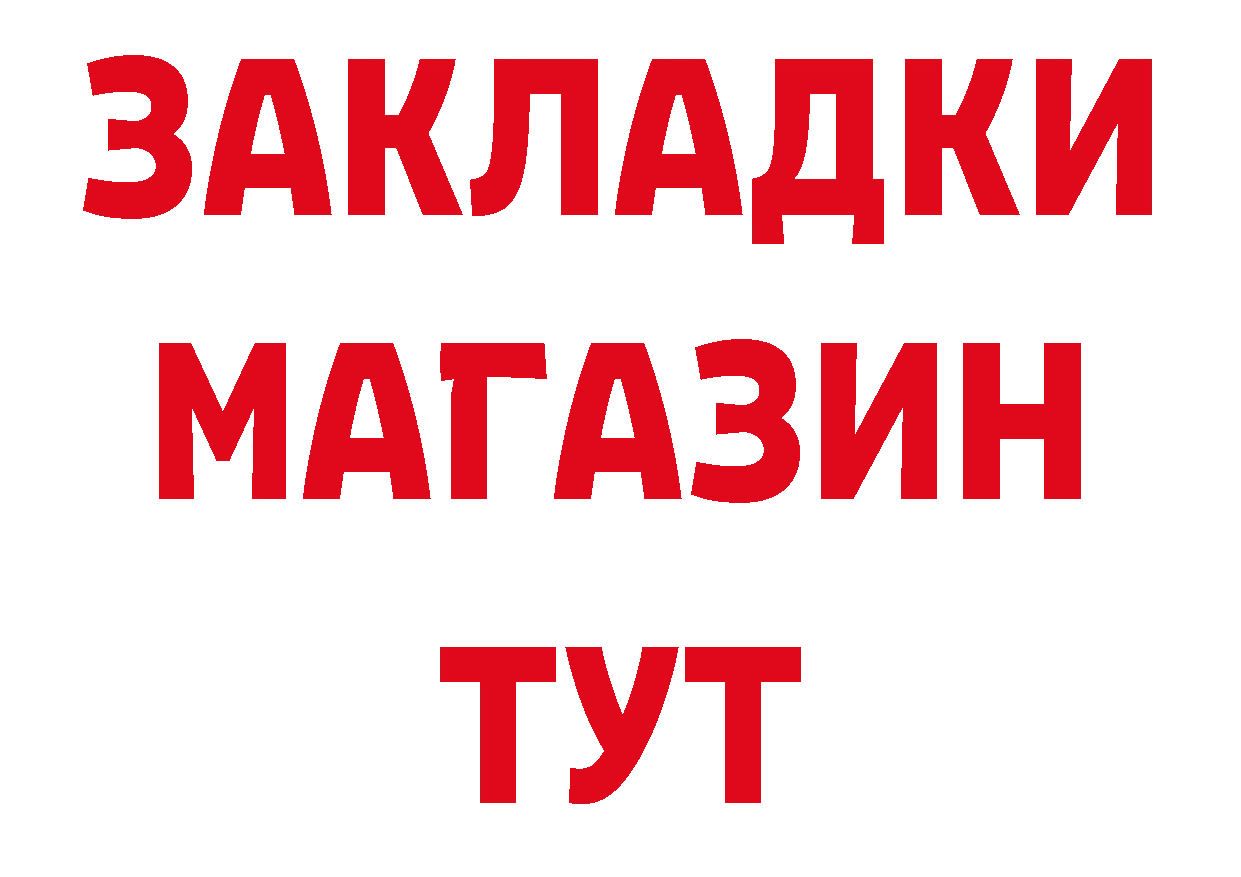 ЗАКЛАДКИ
МАГАЗИН
ТУТ